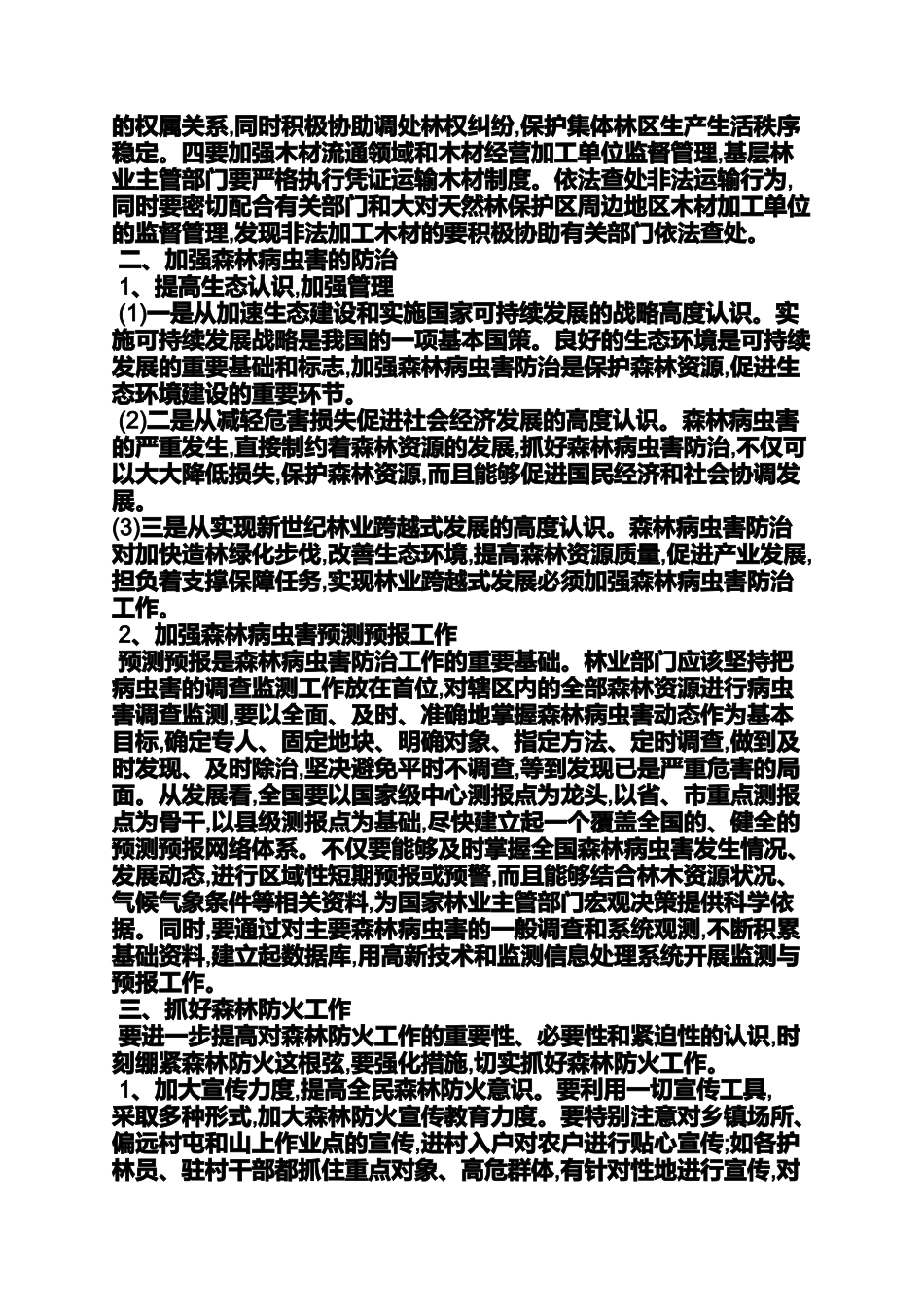 的权属关系,同时积极协助调处林权纠纷,保护集体林区生产生活秩序稳定。四要加强木材流通领域和木材经营加工单位监督管理,基层林业主管部门要严格执行凭证运输木材制度。依法查处非法运输行为,同时要密切配合有关部门和大对天然林保护区周边地区木材加工单位的监督管理,发现非法加工木材的要积极协助有关部门依法查处。

二、加强森林病虫害的防治

1、提高生态认识,加强管理

(1)一是从加速生态建设和实施国家可持续发展的战略高度认识。实施可持续发展战略是我国的一项基本国策。良好的生态环境是可持续发展的重要基础和标志,加强森林病虫害防治是保护森林资源,促进生态环境建设的重要环节。

(2)二是从减轻危害损失促进社会经济发展的高度认识。森林病虫害的严重发生,直接制约着森林资源的发展,抓好森林病虫害防治,不仅可以大大降低损失,保护森林资源,而且能够促进国民经济和社会协调发展。

(3)三是从实现新世纪林业跨越式发展的高度认识。森林病虫害防治对加快造林绿化步伐,改善生态环境,提高森林资源质量,促进产业发展,担负着支撑保障任务,实现林业跨越式发展必须加强森林病虫害防治工作。

2、加强森林病虫害预测预报工作

预测预报是森林病虫害防治工作的重要基础。林业部门应该坚持把病虫害的调查监测工作放在首位,对辖区内的全部森林资源进行病虫害调查监测,要以全面、及时、准确地掌握森林病虫害动态作为基本目标,确定专人、固定地块、明确对象、指定方法、定时调查,做到及时发现、及时除治,坚决避免平时不调查,等到发现已是严重危害的局面。从发展看,全国要以国家级中心测报点为龙头,以省、市重点测报点为骨干,以县级测报点为基础,尽快建立起一个覆盖全国的、健全的预测预报网络体系。不仅要能够及时掌握全国森林病虫害发生情况、发展动态,进行区域性短期预报或预警,而且能够结合林木资源状况、气候气象条件等相关资料,为国家林业主管部门宏观决策提供科学依据。同时,要通过对主要森林病虫害的一般调查和系统观测,不断积累基础资料,建立起数据库,用高新技术和监测信息处理系统开展监测与预报工作。

三、抓好森林防火工作

要进一步提高对森林防火工作的重要性、必要性和紧迫性的认识,时刻绷紧森林防火这根弦,要强化措施,切实抓好森林防火工作。

1、加大宣传力度,提高全民森林防火意识。要利用一切宣传工具,采取多种形式,加大森林防火宣传教育力度。要特别注意对乡镇场所、偏远村屯和山上作业点的宣传,进村入户对农户进行贴心宣传;如各护林员、驻村干部都抓住重点对象、高危群体,有针对性地进行宣传,对